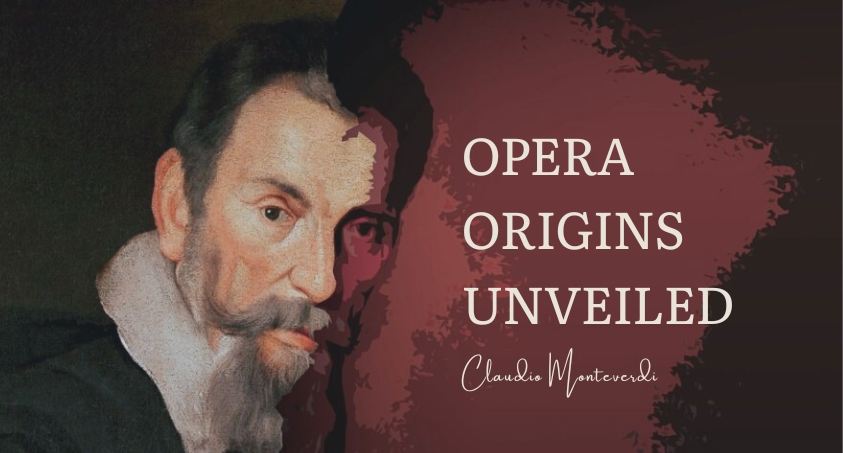 OPERA
ORIGINS
UNVEILED

Claudio Monteverdi